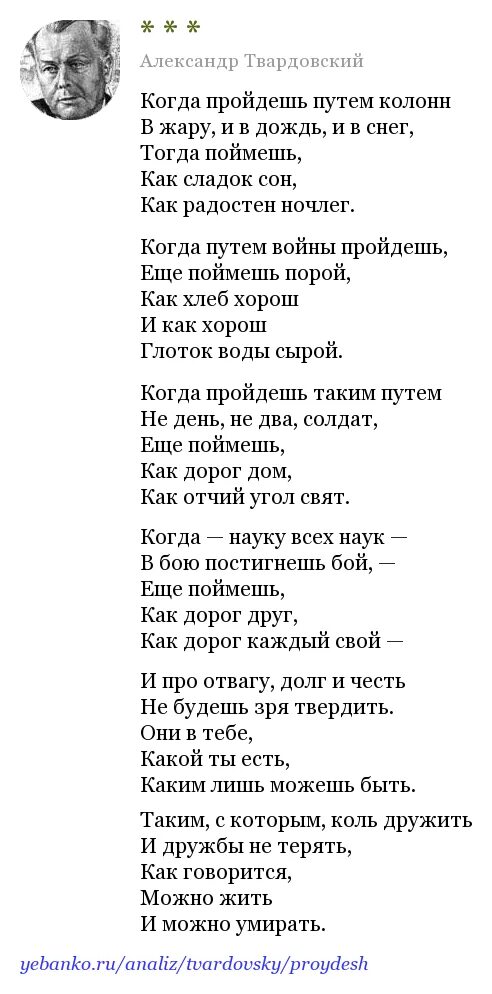 * * *

Александр Твардовский

Когда пройдешь путем колонн
В жару, и в дождь, и в снег,
Тогда поймешь,
Как сладок сон,
Как радостен ночлег.

Когда путем войны пройдешь,
Еще поймешь порой,
Как хлеб хорош
И как хорош
Глоток воды сырой.

Когда пройдешь таким путем
Не день, не два, солдат,
Еще поймешь,
Как дорог дом,
Как отчий угол свят.

Когда — науку всех наук —
В бою постигнешь бой, —
Еще поймешь,
Как дорог друг,
Как дорог каждый свой —

И про отвагу, долг и честь
Не будешь зря твердить.
Они в тебе,
Какой ты есть,
Каким лишь можешь быть.

Таким, с которым, коль дружить
И дружбы не терять,
Как говорится,
Можно жить
И можно умирать.

yebanko.ru/analiz/tvardovsky/proydesh